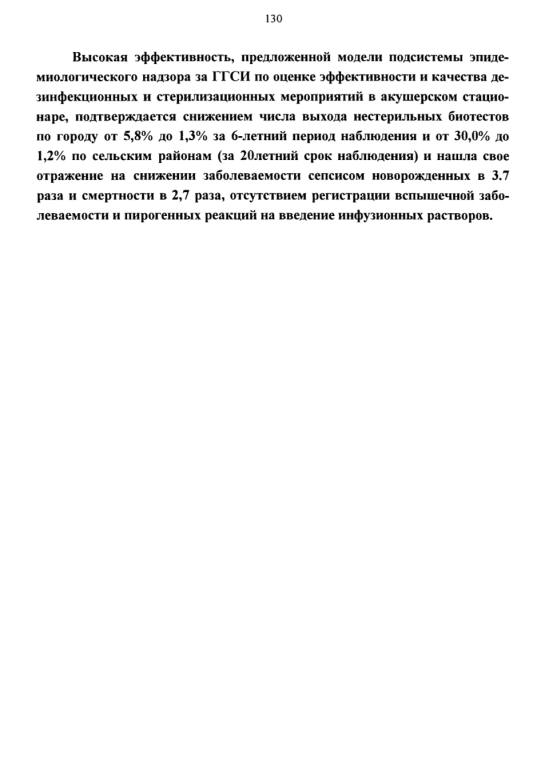 130

Высокая эффективность, предложенной модели подсистемы эпидемиологического надзора за ГГСИ по оценке эффективности и качества дезинфекционных и стерилизационных мероприятий в акушерском стационаре, подтверждается снижением числа выхода нестерильных биотестов по городу от 5,8% до 1,3% за 6-летний период наблюдения и от 30,0% до 1,2% по сельским районам (за 20летний срок наблюдения) и нашла свое отражение на снижении заболеваемости сепсисом новорожденных в 3.7 раза и смертности в 2,7 раза, отсутствием регистрации вспышечной заболеваемости и пирогенных реакций на введение инфузионных растворов.